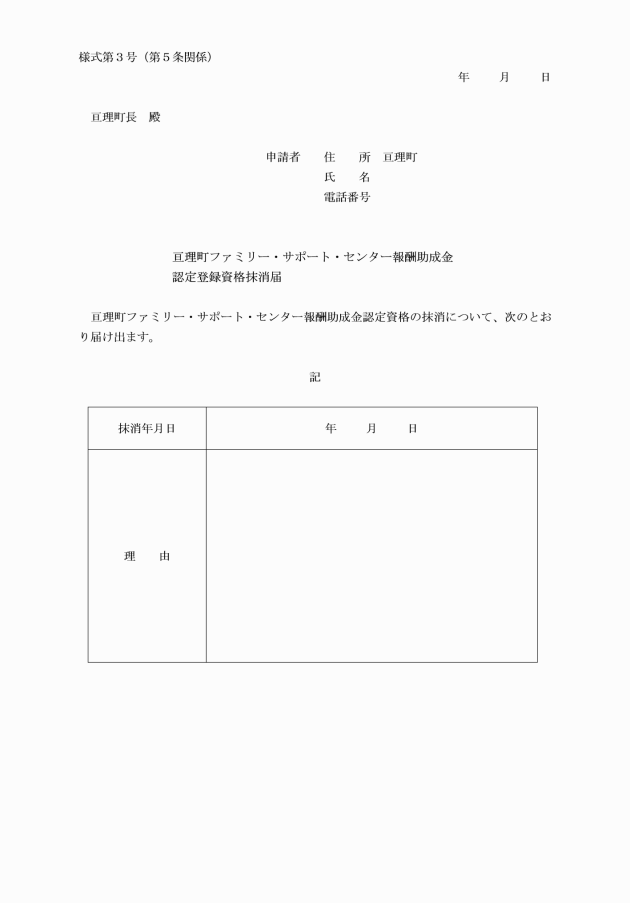 様式第３号（第５条関係）

年　　月　　日

亘理町長　殿

申請者　住　所　亘理町
氏　名
電話番号

亘理町ファミリー・サポート・センター報酬助成金
認定登録資格抹消届

亘理町ファミリー・サポート・センター報酬助成金認定資格の抹消について、次のとおり届け出ます。

記

| 抹消年月日 | 年　　月　　日 |
|---|---|
| 理　由 | |